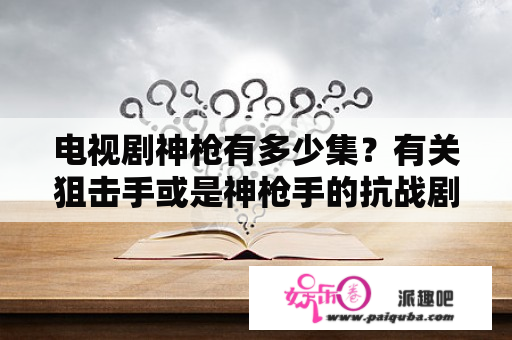 电视剧神枪有多少集？有关狙击手或是神枪手的抗战剧

娱乐圈

派趣吧

www.paiquba.com